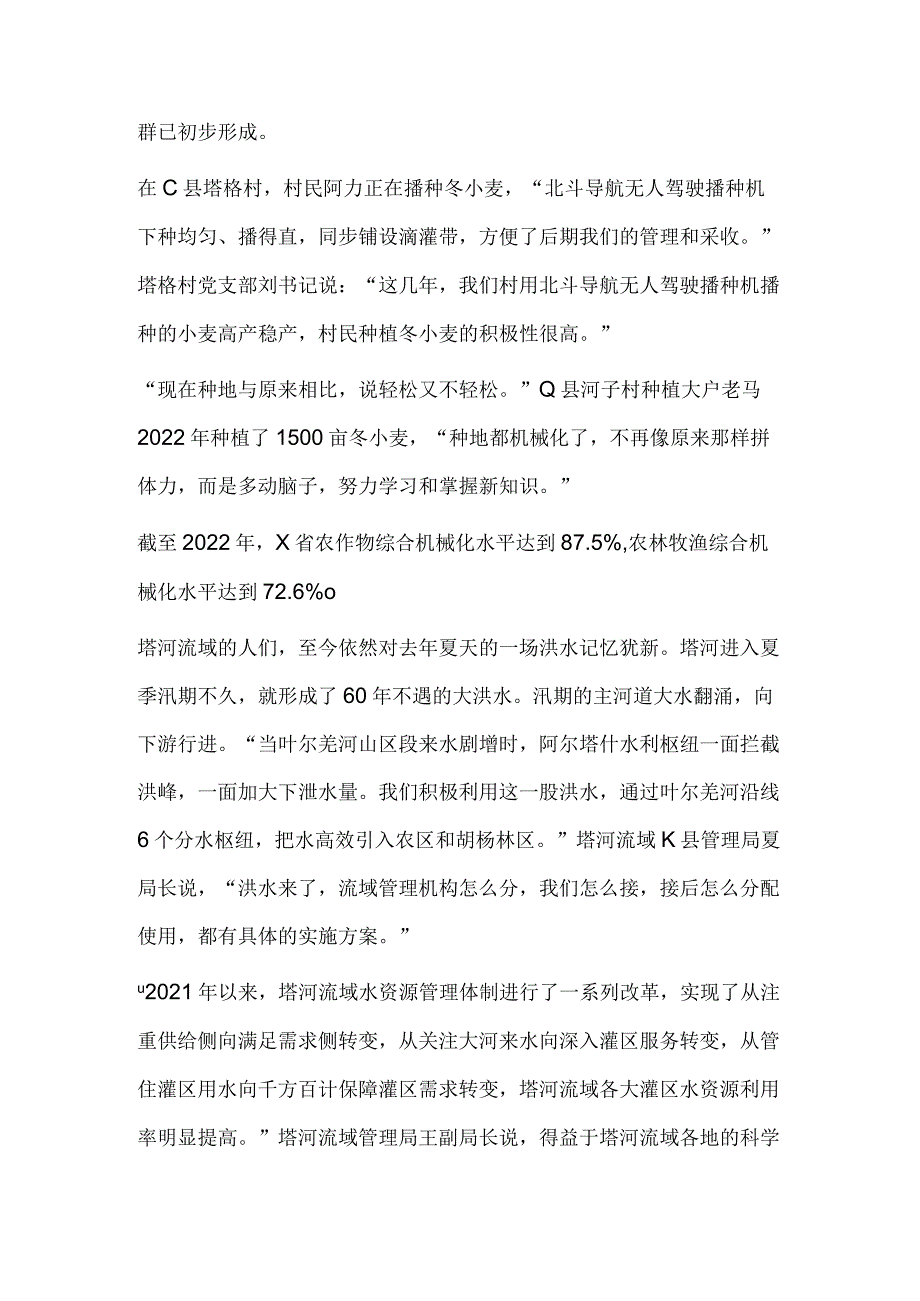 群已初步形成。

在C县塔格村，村民阿力正在播种冬小麦，“北斗导航无人驾驶播种机下种均匀、播得直，同步铺设滴灌带，方便了后期我们的管理和采收。”塔格村党支部刘书记说：“这几年，我们村用北斗导航无人驾驶播种机播种的小麦高产稳产，村民种植冬小麦的积极性很高。”

“现在种地与原来相比，说轻松又不轻松。”Q县河子村种植大户老马2022年种植了1500亩冬小麦，“种地都机械化了，不再像原来那样拼体力，而是多动脑子，努力学习和掌握新知识。”

截至2022年，X省农作物综合机械化水平达到87.5%,农林牧渔综合机械化水平达到72.6%o

塔河流域的人们，至今依然对去年夏天的一场洪水记忆犹新。塔河进入夏季汛期不久，就形成了60年不遇的大洪水。汛期的主河道大水翻涌，向下游行进。“当叶尔羌河山区段来水剧增时，阿尔塔什水利枢纽一面拦截洪峰，一面加大下泄水量。我们积极利用这一股洪水，通过叶尔羌河沿线6个分水枢纽，把水高效引入农区和胡杨林区。”塔河流域K县管理局夏局长说，“洪水来了，流域管理机构怎么分，我们怎么接，接后怎么分配使用，都有具体的实施方案。”

u2021年以来，塔河流域水资源管理体制进行了一系列改革，实现了从注重供给侧向满足需求侧转变，从关注大河来水向深入灌区服务转变，从管住灌区用水向千方百计保障灌区需求转变，塔河流域各大灌区水资源利用率明显提高。”塔河流域管理局王副局长说，得益于塔河流域各地的科学